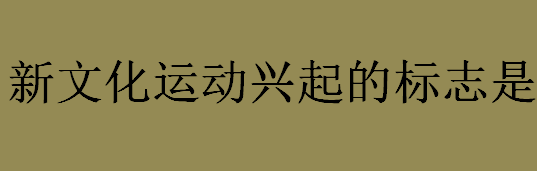 新文化运动兴起的标志是